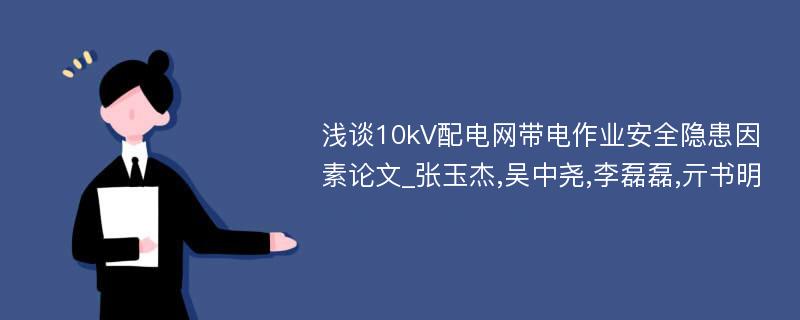 浅谈10kV配电网带电作业安全隐患因素论文_张玉杰,吴中尧,李磊磊,亓书明